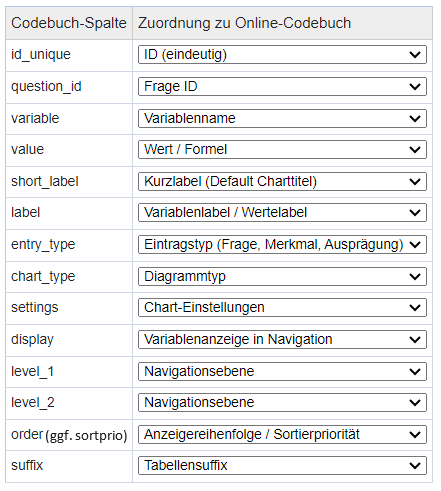 | Codebuch-Spalte | Zuordnung zu Online-Codebuch |
|---|---|
| id_unique | ID (eindeutig) |
| question_id | Frage ID |
| variable | Variablenname |
| value | Wert / Formel |
| short_label | Kurzlabel (Default Charttitel) |
| label | Variablenlabel / Wertelabel |
| entry_type | Eintragstyp (Frage, Merkmal, Ausprägung) |
| chart_type | Diagrammtyp |
| settings | Chart-Einstellungen |
| display | Variablenanzeige in Navigation |
| level_1 | Navigationsebene |
| level_2 | Navigationsebene |
| order (ggf. sortprio) | Anzeigereihenfolge / Sortierpriorität |
| suffix | Tabellensuffix |